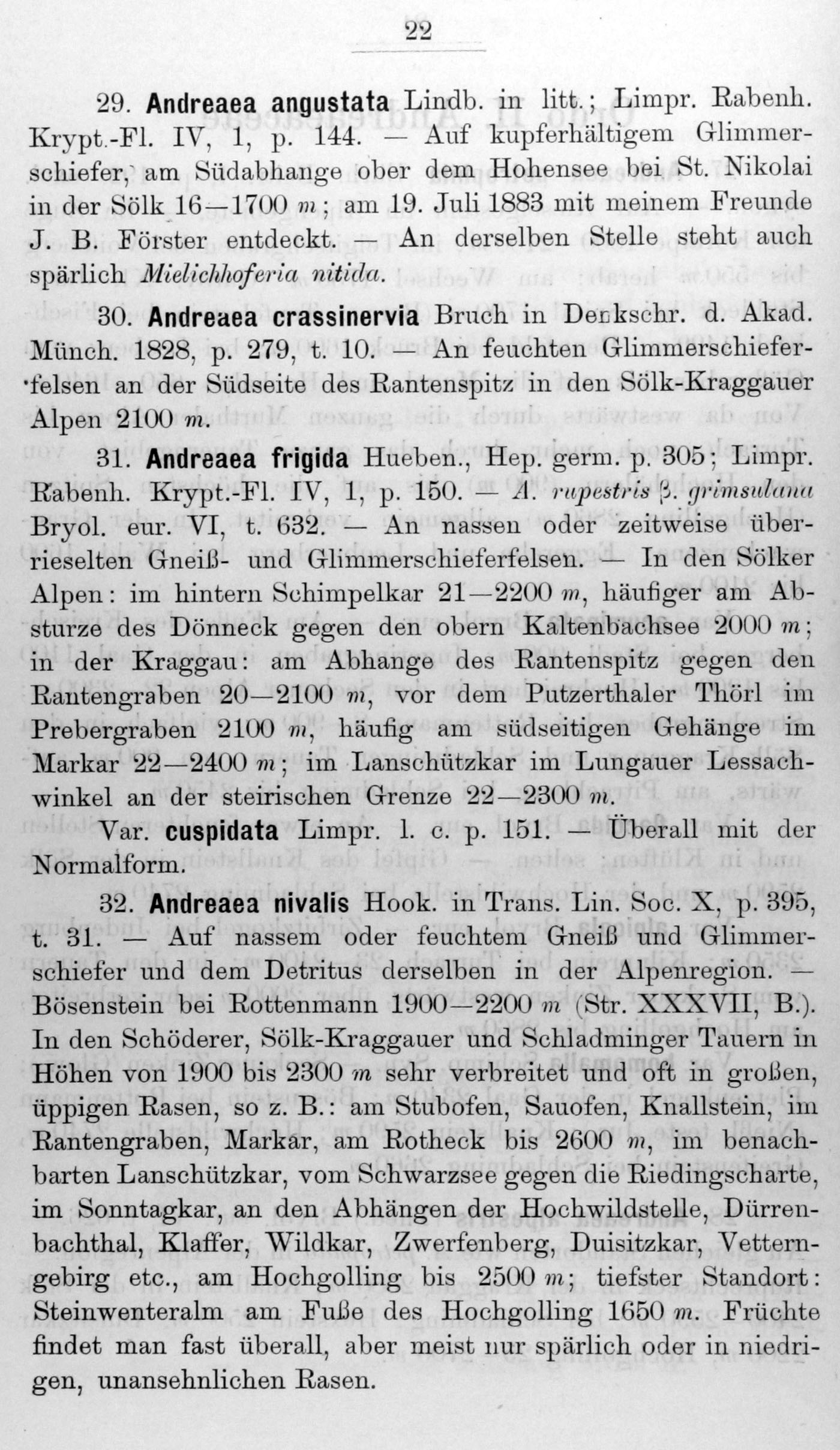 22

29. Andreaea angustata Lindb. in litt.; Limpr. Rabenh. Krypt.-Fl. IV, 1, p. 144. — Auf kupferhältigem Glimmerschiefer, am Südabhange ober dem Hohensee bei St. Nikolai in der Sölk 16—1700 m; am 19. Juli 1883 mit meinem Freunde J. B. Förster entdeckt. — An derselben Stelle steht auch spärlich Mielichhoferia nitida.

30. Andreaea crassinervia Bruch in Denkschr. d. Akad. Münch. 1828, p. 279, t. 10. — An feuchten Glimmerschieferfelsen an der Südseite des Rantenspitz in den Sölk-Kraggauer Alpen 2100 m.

31. Andreaea frigida Hueben., Hep. germ. p. 305; Limpr. Rabenh. Krypt.-Fl. IV, 1, p. 150. — A. rupestris β. grimsulana Bryol. eur. VI, t. 632. — An nassen oder zeitweise überrieselten Gneiß- und Glimmerschieferfelsen. — In den Sölker Alpen: im hintern Schimpelkar 21—2200 m, häufiger am Absturze des Dönneck gegen den obern Kaltenbachsee 2000 m; in der Kraggau: am Abhange des Rantenspitz gegen den Rantengraben 20—2100 m, vor dem Putzerthaler Thörl im Prebergraben 2100 m, häufig am südseitigen Gehänge im Markar 22—2400 m; im Lanschützkar im Lungauer Lessachwinkel an der steirischen Grenze 22—2300 m.

Var. cuspidata Limpr. l. c. p. 151. — Überall mit der Normalform.

32. Andreaea nivalis Hook. in Trans. Lin. Soc. X, p. 395, t. 31. — Auf nassem oder feuchtem Gneiß und Glimmerschiefer und dem Detritus derselben in der Alpenregion. — Bösenstein bei Rottenmann 1900—2200 m (Str. XXXVII, B.). In den Schöderer, Sölk-Kraggauer und Schladminger Tauern in Höhen von 1900 bis 2300 m sehr verbreitet und oft in großen, üppigen Rasen, so z. B.: am Stubofen, Sauofen, Knallstein, im Rantengraben, Markar, am Rotheck bis 2600 m, im benachbarten Lanschützkar, vom Schwarzsee gegen die Riedingscharte, im Sonntagkar, an den Abhängen der Hochwildstelle, Dürrenbachthal, Klaffer, Wildkar, Zwerfenberg, Duisitzkar, Vetterngebirg etc., am Hochgolling bis 2500 m; tiefster Standort: Steinwenteralm am Fuße des Hochgolling 1650 m. Früchte findet man fast überall, aber meist nur spärlich oder in niedrigen, unansehnlichen Rasen.